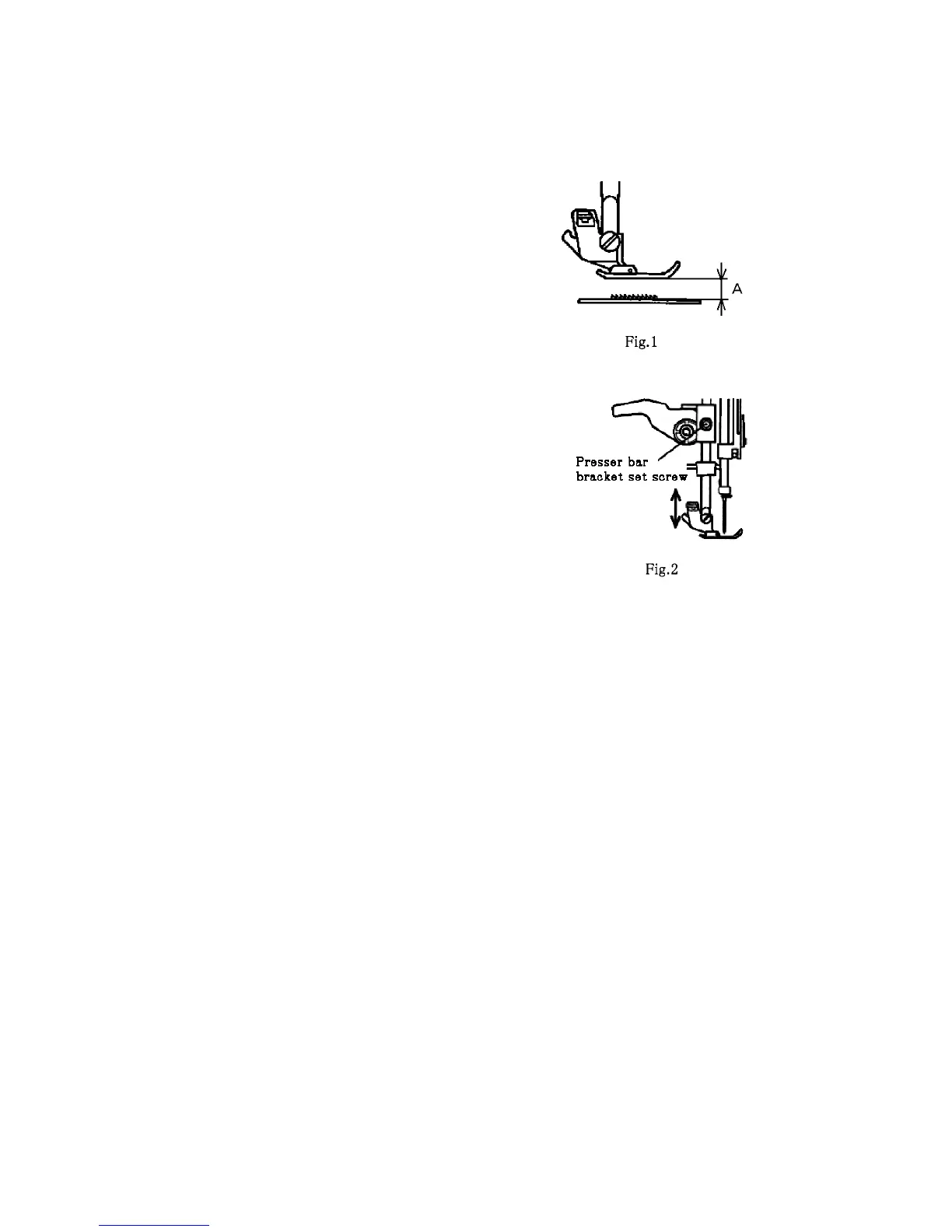 A

Fig.1

Presser bar
bracket set screw

Fig.2